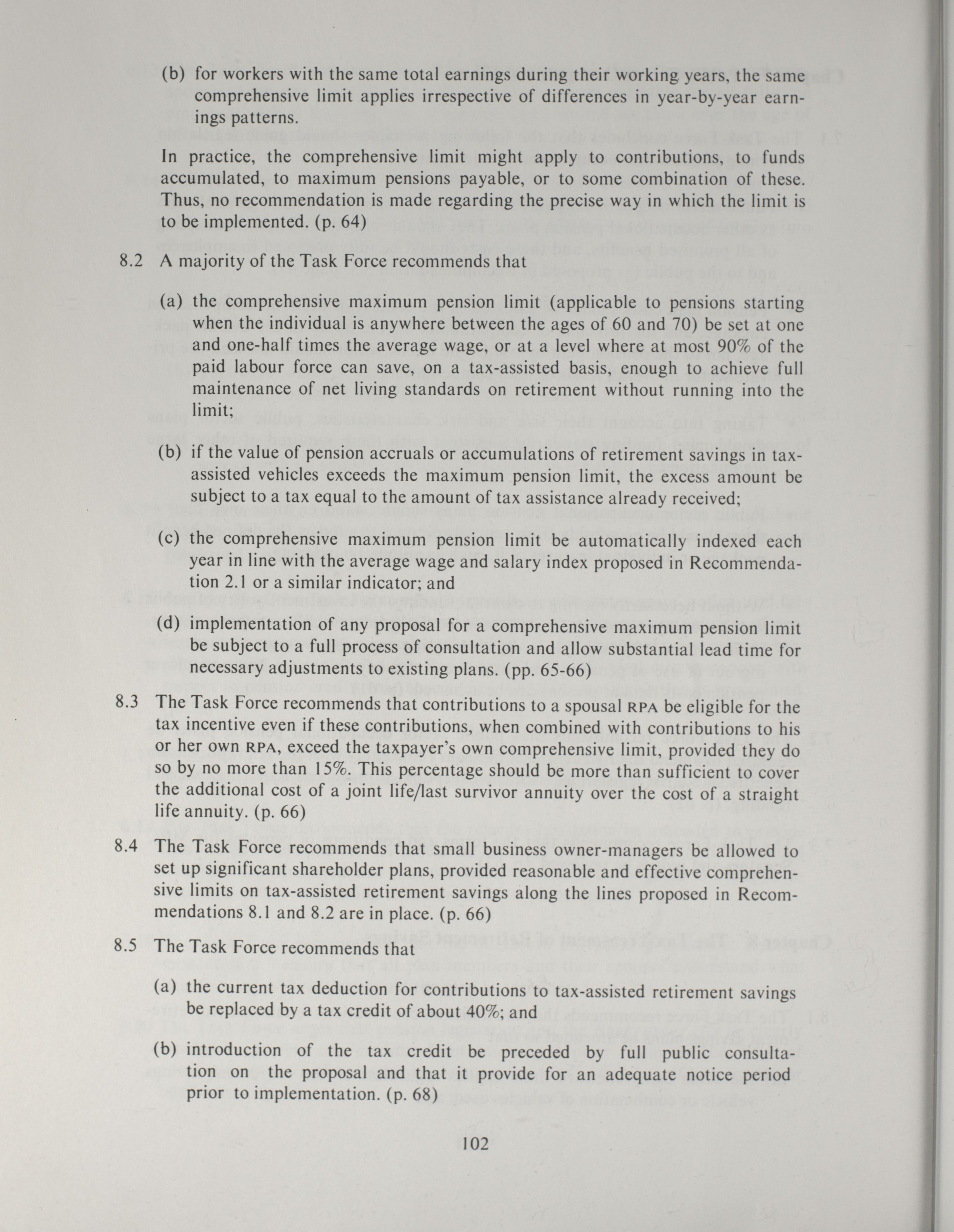 (b) for workers with the same total earnings during their working years, the same comprehensive limit applies irrespective of differences in year-by-year earnings patterns.

In practice, the comprehensive limit might apply to contributions, to funds accumulated, to maximum pensions payable, or to some combination of these. Thus, no recommendation is made regarding the precise way in which the limit is to be implemented. (p. 64)

8.2 A majority of the Task Force recommends that

(a) the comprehensive maximum pension limit (applicable to pensions starting when the individual is anywhere between the ages of 60 and 70) be set at one and one-half times the average wage, or at a level where at most 90% of the paid labour force can save, on a tax-assisted basis, enough to achieve full maintenance of net living standards on retirement without running into the limit;

(b) if the value of pension accruals or accumulations of retirement savings in tax-assisted vehicles exceeds the maximum pension limit, the excess amount be subject to a tax equal to the amount of tax assistance already received;

(c) the comprehensive maximum pension limit be automatically indexed each year in line with the average wage and salary index proposed in Recommendation 2.1 or a similar indicator; and

(d) implementation of any proposal for a comprehensive maximum pension limit be subject to a full process of consultation and allow substantial lead time for necessary adjustments to existing plans. (pp. 65-66)

8.3 The Task Force recommends that contributions to a spousal RPA be eligible for the tax incentive even if these contributions, when combined with contributions to his or her own RPA, exceed the taxpayer's own comprehensive limit, provided they do so by no more than 15%. This percentage should be more than sufficient to cover the additional cost of a joint life/last survivor annuity over the cost of a straight life annuity. (p. 66)

8.4 The Task Force recommends that small business owner-managers be allowed to set up significant shareholder plans, provided reasonable and effective comprehensive limits on tax-assisted retirement savings along the lines proposed in Recommendations 8.1 and 8.2 are in place. (p. 66)

8.5 The Task Force recommends that

(a) the current tax deduction for contributions to tax-assisted retirement savings be replaced by a tax credit of about 40%; and

(b) introduction of the tax credit be preceded by full public consultation on the proposal and that it provide for an adequate notice period prior to implementation. (p. 68)

102